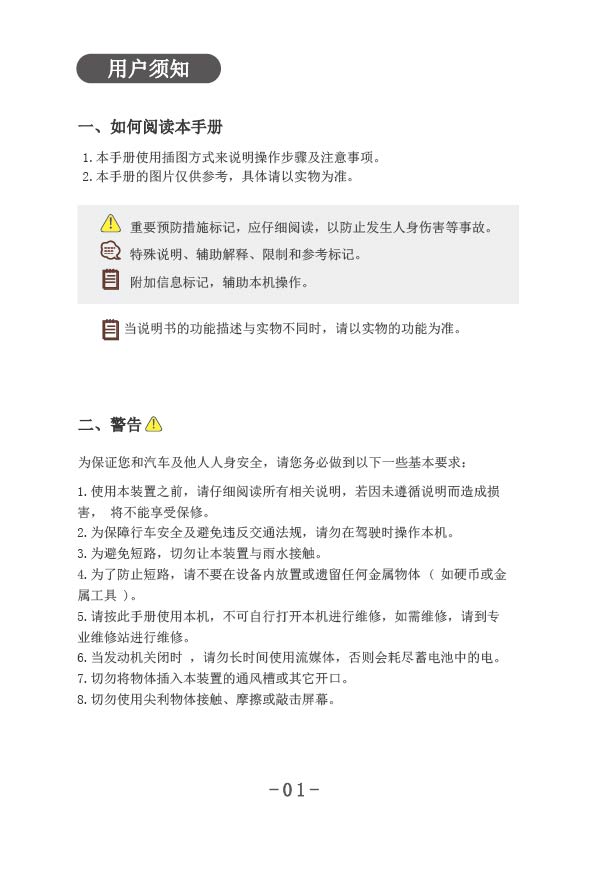 用户须知

一、如何阅读本手册

1. 本手册使用插图方式来说明操作步骤及注意事项。
2. 本手册的图片仅供参考，具体请以实物为准。

重要预防措施标记，应仔细阅读，以防止发生人身伤害等事故。
特殊说明、辅助解释、限制和参考标记。
附加信息标记，辅助本机操作。

当说明书的功能描述与实物不同时，请以实物的功能为准。

二、警告

为保证您和汽车及他人人身安全，请您务必做到以下一些基本要求：

1. 使用本装置之前，请仔细阅读所有相关说明，若因未遵循说明而造成损害， 将不能享受保修。
2. 为保障行车安全及避免违反交通法规，请勿在驾驶时操作本机。
3. 为避免短路，切勿让本装置与雨水接触。
4. 为了防止短路，请不要在设备内放置或遗留任何金属物体（ 如硬币或金属工具 ）。
5. 请按此手册使用本机，不可自行打开本机进行维修，如需维修，请到专业维修站进行维修。
6. 当发动机关闭时 ，请勿长时间使用流媒体，否则会耗尽蓄电池中的电。
7. 切勿将物体插入本装置的通风槽或其它开口。
8. 切勿使用尖利物体接触、摩擦或敲击屏幕。

-01-